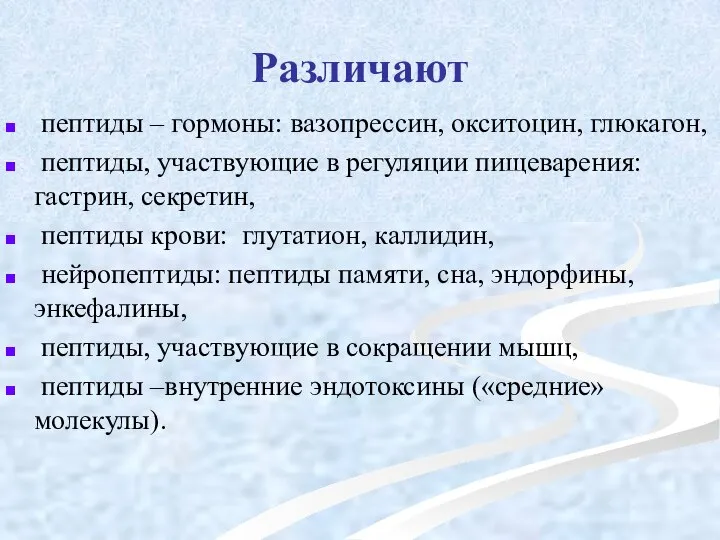 Различают

- пептиды – гормоны: вазопрессин, окситоцин, глюкагон,
- пептиды, участвующие в регуляции пищеварения: гастрин, секретин,
- пептиды крови: глутатион, каллидин,
- нейропептиды: пептиды памяти, сна, эндорфины, энкефалины,
- пептиды, участвующие в сокращении мышц,
- пептиды –внутренние эндотоксины («средние» молекулы).